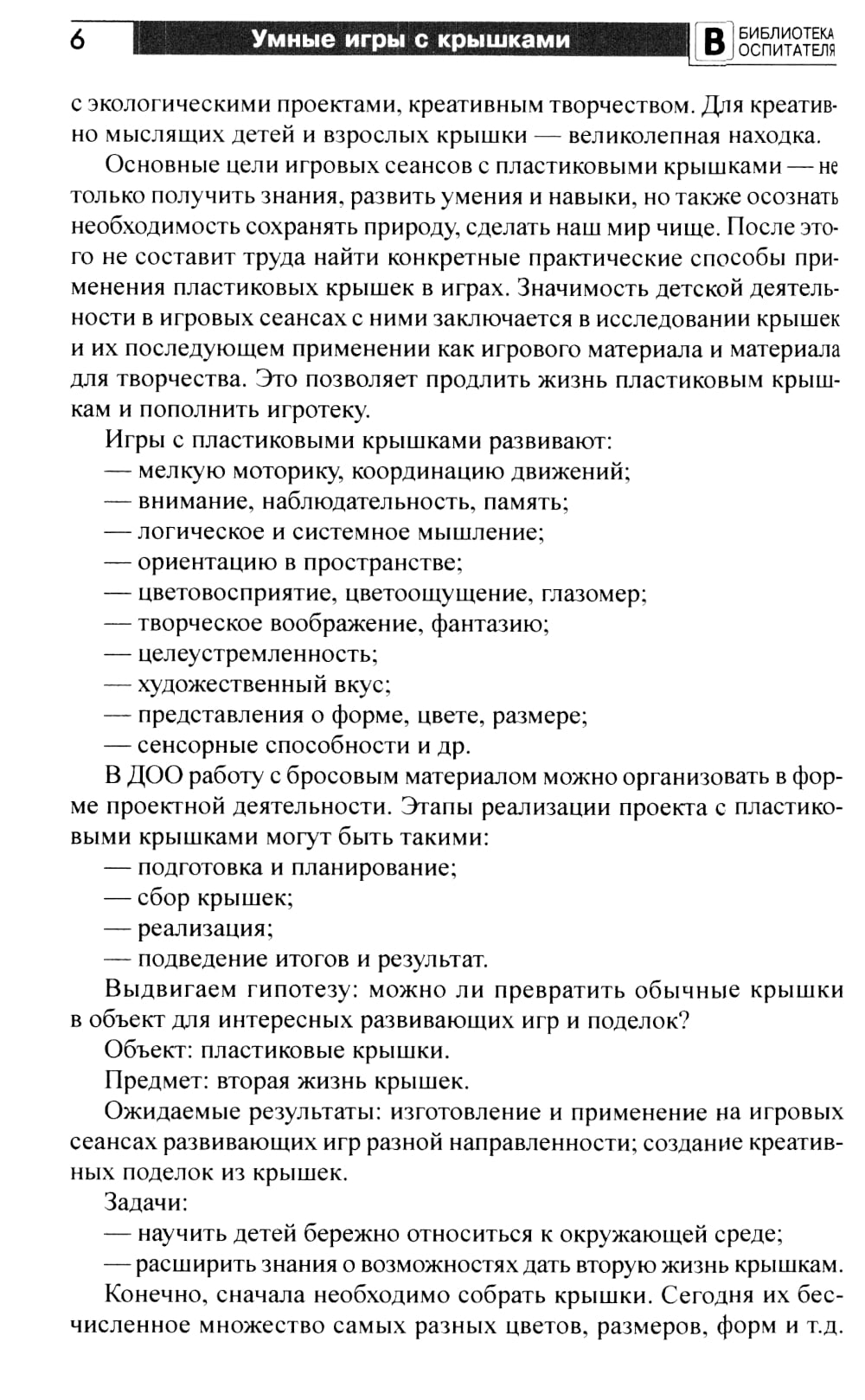 6 Умные игры с крышками В БИБЛИОТЕКА ОСПИТАТЕЛЯ

с экологическими проектами, креативным творчеством. Для креативно мыслящих детей и взрослых крышки — великолепная находка.

Основные цели игровых сеансов с пластиковыми крышками — не только получить знания, развить умения и навыки, но также осознать необходимость сохранять природу, сделать наш мир чище. После этого не составит труда найти конкретные практические способы применения пластиковых крышек в играх. Значимость детской деятельности в игровых сеансах с ними заключается в исследовании крышек и их последующем применении как игрового материала и материала для творчества. Это позволяет продлить жизнь пластиковым крышкам и пополнить игротеку.

Игры с пластиковыми крышками развивают:
— мелкую моторику, координацию движений;
— внимание, наблюдательность, память;
— логическое и системное мышление;
— ориентацию в пространстве;
— цветовосприятие, цветоощущение, глазомер;
— творческое воображение, фантазию;
— целеустремленность;
— художественный вкус;
— представления о форме, цвете, размере;
— сенсорные способности и др.

В ДОО работу с бросовым материалом можно организовать в форме проектной деятельности. Этапы реализации проекта с пластиковыми крышками могут быть такими:
— подготовка и планирование;
— сбор крышек;
— реализация;
— подведение итогов и результат.

Выдвигаем гипотезу: можно ли превратить обычные крышки в объект для интересных развивающих игр и поделок?

Объект: пластиковые крышки.

Предмет: вторая жизнь крышек.

Ожидаемые результаты: изготовление и применение на игровых сеансах развивающих игр разной направленности; создание креативных поделок из крышек.

Задачи:
— научить детей бережно относиться к окружающей среде;
— расширить знания о возможностях дать вторую жизнь крышкам.

Конечно, сначала необходимо собрать крышки. Сегодня их бесчисленное множество самых разных цветов, размеров, форм и т.д.